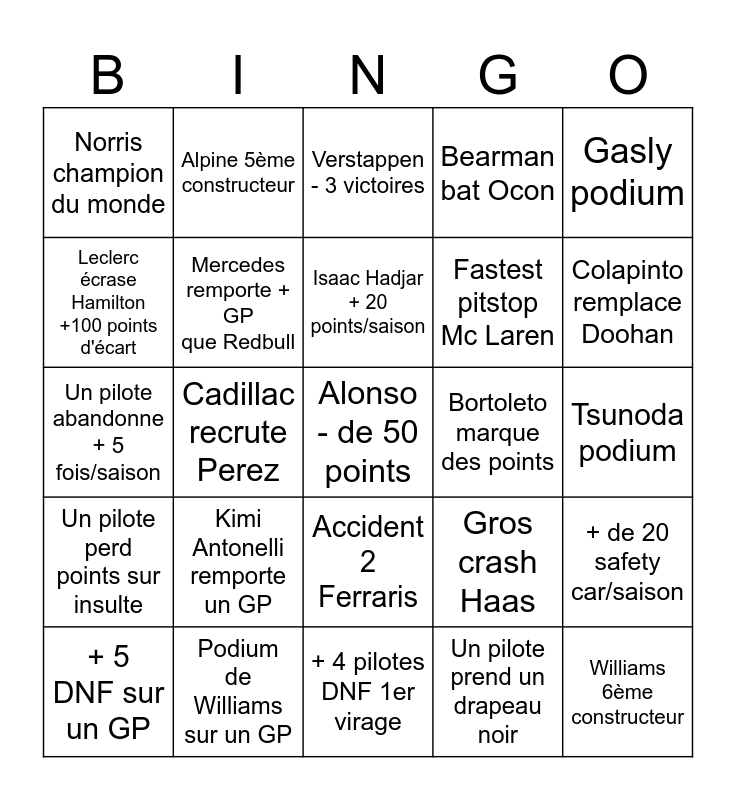 | B | I | N | G | O |
|---|---|---|---|---|
| Norris champion du monde | Alpine 5ème constructeur | Verstappen - 3 victoires | Bearman bat Ocon | Gasly podium |
| Leclerc écrase Hamilton +100 points d'écart | Mercedes remporte + GP que Redbull | Isaac Hadjar + 20 points/saison | Fastest pitstop Mc Laren | Colapinto remplace Doohan |
| Un pilote abandonne + 5 fois/saison | Cadillac recrute Perez | Alonso - de 50 points | Bortoleto marque des points | Tsunoda podium |
| Un pilote perd points sur insulte | Kimi Antonelli remporte un GP | Accident 2 Ferraris | Gros crash Haas | + de 20 safety car/saison |
| + 5 DNF sur un GP | Podium de Williams sur un GP | + 4 pilotes DNF 1er virage | Un pilote prend un drapeau noir | Williams 6ème constructeur |